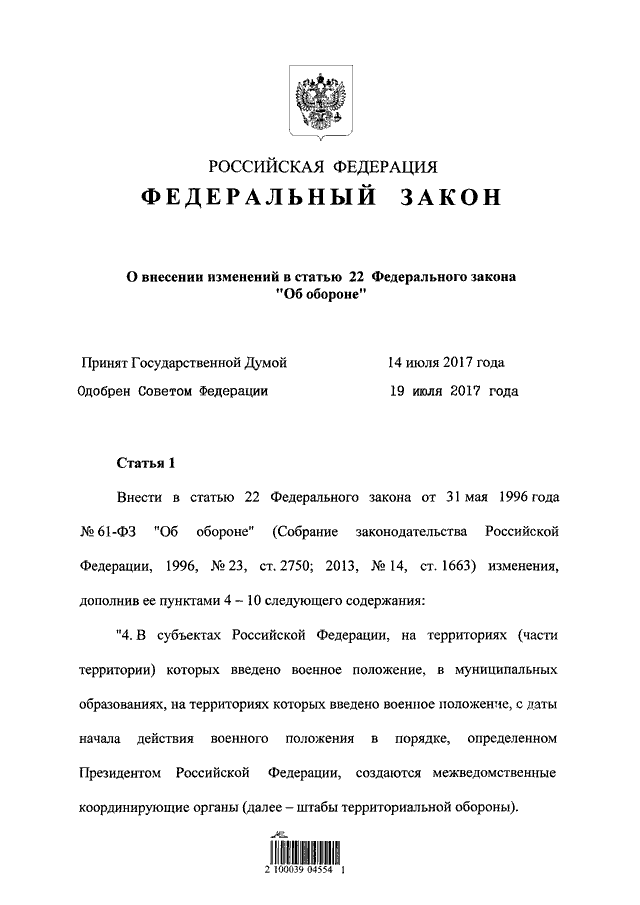 РОССИЙСКАЯ ФЕДЕРАЦИЯ
ФЕДЕРАЛЬНЫЙ ЗАКОН

О внесении изменений в статью 22 Федерального закона "Об обороне"

Принят Государственной Думой 14 июля 2017 года
Одобрен Советом Федерации 19 июля 2017 года

Статья 1

Внести в статью 22 Федерального закона от 31 мая 1996 года № 61-ФЗ "Об обороне" (Собрание законодательства Российской Федерации, 1996, № 23, ст. 2750; 2013, № 14, ст. 1663) изменения, дополнив ее пунктами 4 – 10 следующего содержания:

"4. В субъектах Российской Федерации, на территориях (части территории) которых введено военное положение, в муниципальных образованиях, на территориях которых введено военное положение, с даты начала действия военного положения в порядке, определенном Президентом Российской Федерации, создаются межведомственные координирующие органы (далее – штабы территориальной обороны).

2 100039 04554 1